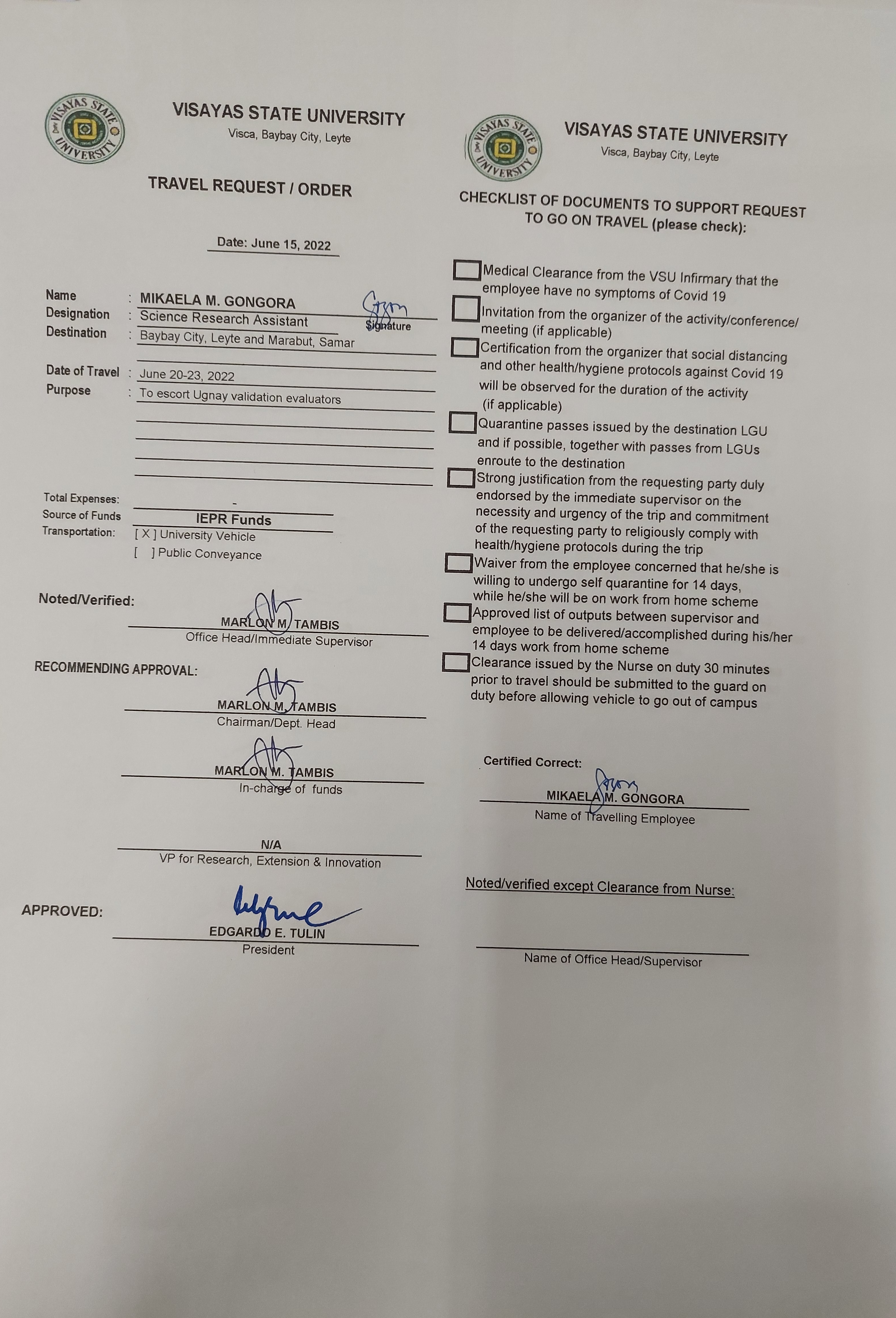 VISAYAS STATE UNIVERSITY
VISAYAS STATE UNIVERSITY
Visca, Baybay City, Leyte

TRAVEL REQUEST / ORDER

Date: June 15, 2022

Name : MIKAELA M. GONGORA
Signature
Designation : Science Research Assistant
Destination : Baybay City, Leyte and Marabut, Samar

Date of Travel : June 20-23, 2022
Purpose : To escort Ugnay validation evaluators

Total Expenses: -
Source of Funds IEPR Funds
Transportation: [ X ] University Vehicle
[ ] Public Conveyance

Noted/Verified:
MARLON M. TAMBIS
Office Head/Immediate Supervisor

RECOMMENDING APPROVAL:
MARLON M. TAMBIS
Chairman/Dept. Head

MARLON M. TAMBIS
In-charge of funds

N/A
VP for Research, Extension & Innovation

APPROVED:
EDGARDO E. TULIN
President

VISAYAS STATE UNIVERSITY
VISAYAS STATE UNIVERSITY
Visca, Baybay City, Leyte

CHECKLIST OF DOCUMENTS TO SUPPORT REQUEST TO GO ON TRAVEL (please check):

Medical Clearance from the VSU Infirmary that the employee have no symptoms of Covid 19
Invitation from the organizer of the activity/conference/ meeting (if applicable)
Certification from the organizer that social distancing and other health/hygiene protocols against Covid 19 will be observed for the duration of the activity (if applicable)
Quarantine passes issued by the destination LGU and if possible, together with passes from LGUs enroute to the destination
Strong justification from the requesting party duly endorsed by the immediate supervisor on the necessity and urgency of the trip and commitment of the requesting party to religiously comply with health/hygiene protocols during the trip
Waiver from the employee concerned that he/she is willing to undergo self quarantine for 14 days, while he/she will be on work from home scheme
Approved list of outputs between supervisor and employee to be delivered/accomplished during his/her 14 days work from home scheme
Clearance issued by the Nurse on duty 30 minutes prior to travel should be submitted to the guard on duty before allowing vehicle to go out of campus

Certified Correct:
MIKAELA M. GONGORA
Name of Travelling Employee

Noted/verified except Clearance from Nurse:

Name of Office Head/Supervisor